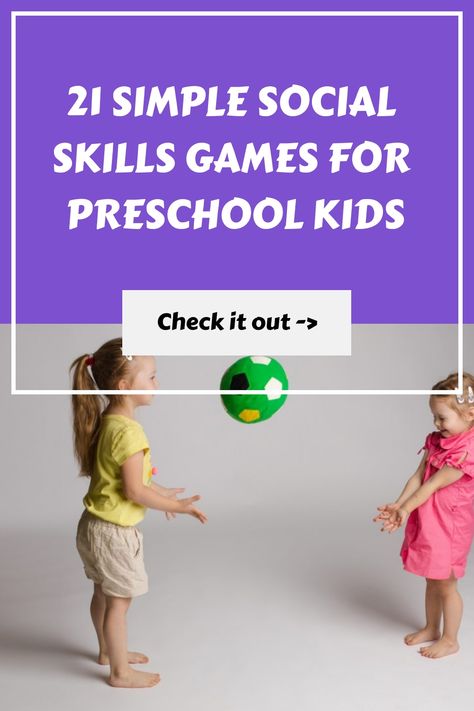 21 SIMPLE SOCIAL SKILLS GAMES FOR PRESCHOOL KIDS

Check it out ->